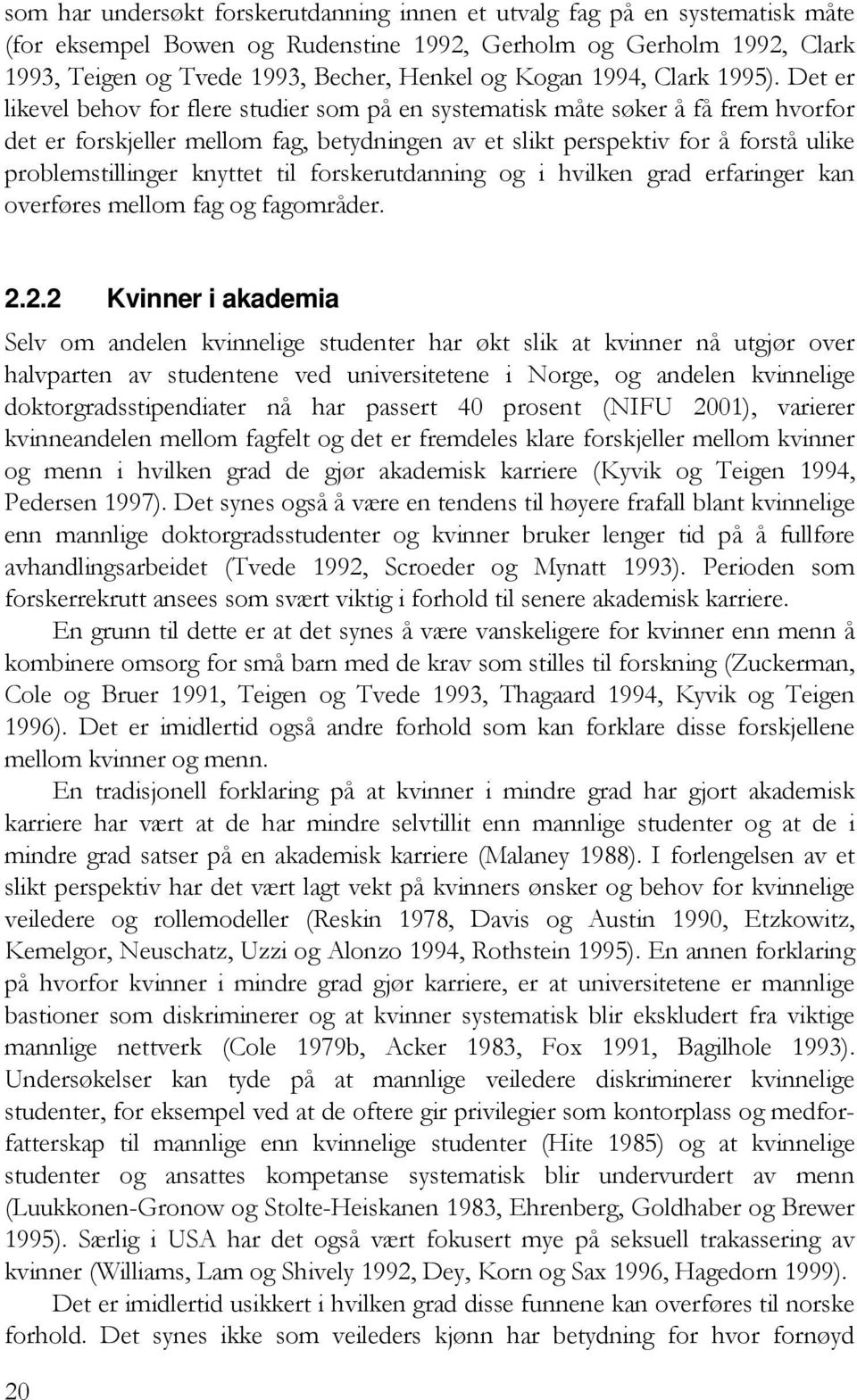 som har undersøkt forskerutdanning innen et utvalg fag på en systematisk måte (for eksempel Bowen og Rudenstine 1992, Gerholm og Gerholm 1992, Clark 1993, Teigen og Tvede 1993, Becher, Henkel og Kogan 1994, Clark 1995). Det er likevel behov for flere studier som på en systematisk måte søker å få frem hvorfor det er forskjeller mellom fag, betydningen av et slikt perspektiv for å forstå ulike problemstillinger knyttet til forskerutdanning og i hvilken grad erfaringer kan overføres mellom fag og fagområder.

2.2.2 Kvinner i akademia

Selv om andelen kvinnelige studenter har økt slik at kvinner nå utgjør over halvparten av studentene ved universitetene i Norge, og andelen kvinnelige doktorgradsstipendiater nå har passert 40 prosent (NIFU 2001), varierer kvinneandelen mellom fagfelt og det er fremdeles klare forskjeller mellom kvinner og menn i hvilken grad de gjør akademisk karriere (Kyvik og Teigen 1994, Pedersen 1997). Det synes også å være en tendens til høyere frafall blant kvinnelige enn mannlige doktorgradsstudenter og kvinner bruker lenger tid på å fullføre avhandlingsarbeidet (Tvede 1992, Scroeder og Mynatt 1993). Perioden som forskerrekrutt ansees som svært viktig i forhold til senere akademisk karriere.

En grunn til dette er at det synes å være vanskeligere for kvinner enn menn å kombinere omsorg for små barn med de krav som stilles til forskning (Zuckerman, Cole og Bruer 1991, Teigen og Tvede 1993, Thagaard 1994, Kyvik og Teigen 1996). Det er imidlertid også andre forhold som kan forklare disse forskjellene mellom kvinner og menn.

En tradisjonell forklaring på at kvinner i mindre grad har gjort akademisk karriere har vært at de har mindre selvtillit enn mannlige studenter og at de i mindre grad satser på en akademisk karriere (Malaney 1988). I forlengelsen av et slikt perspektiv har det vært lagt vekt på kvinners ønsker og behov for kvinnelige veiledere og rollemodeller (Reskin 1978, Davis og Austin 1990, Etzkowitz, Kemelgor, Neuschatz, Uzzi og Alonzo 1994, Rothstein 1995). En annen forklaring på hvorfor kvinner i mindre grad gjør karriere, er at universitetene er mannlige bastioner som diskriminerer og at kvinner systematisk blir ekskludert fra viktige mannlige nettverk (Cole 1979b, Acker 1983, Fox 1991, Bagilhole 1993). Undersøkelser kan tyde på at mannlige veiledere diskriminerer kvinnelige studenter, for eksempel ved at de oftere gir privilegier som kontorplass og medforfatterskap til mannlige enn kvinnelige studenter (Hite 1985) og at kvinnelige studenter og ansattes kompetanse systematisk blir undervurdert av menn (Luukkonen-Gronow og Stolte-Heiskanen 1983, Ehrenberg, Goldhaber og Brewer 1995). Særlig i USA har det også vært fokusert mye på seksuell trakassering av kvinner (Williams, Lam og Shively 1992, Dey, Korn og Sax 1996, Hagedorn 1999).

Det er imidlertid usikkert i hvilken grad disse funnene kan overføres til norske forhold. Det synes ikke som veileders kjønn har betydning for hvor fornøyd

20